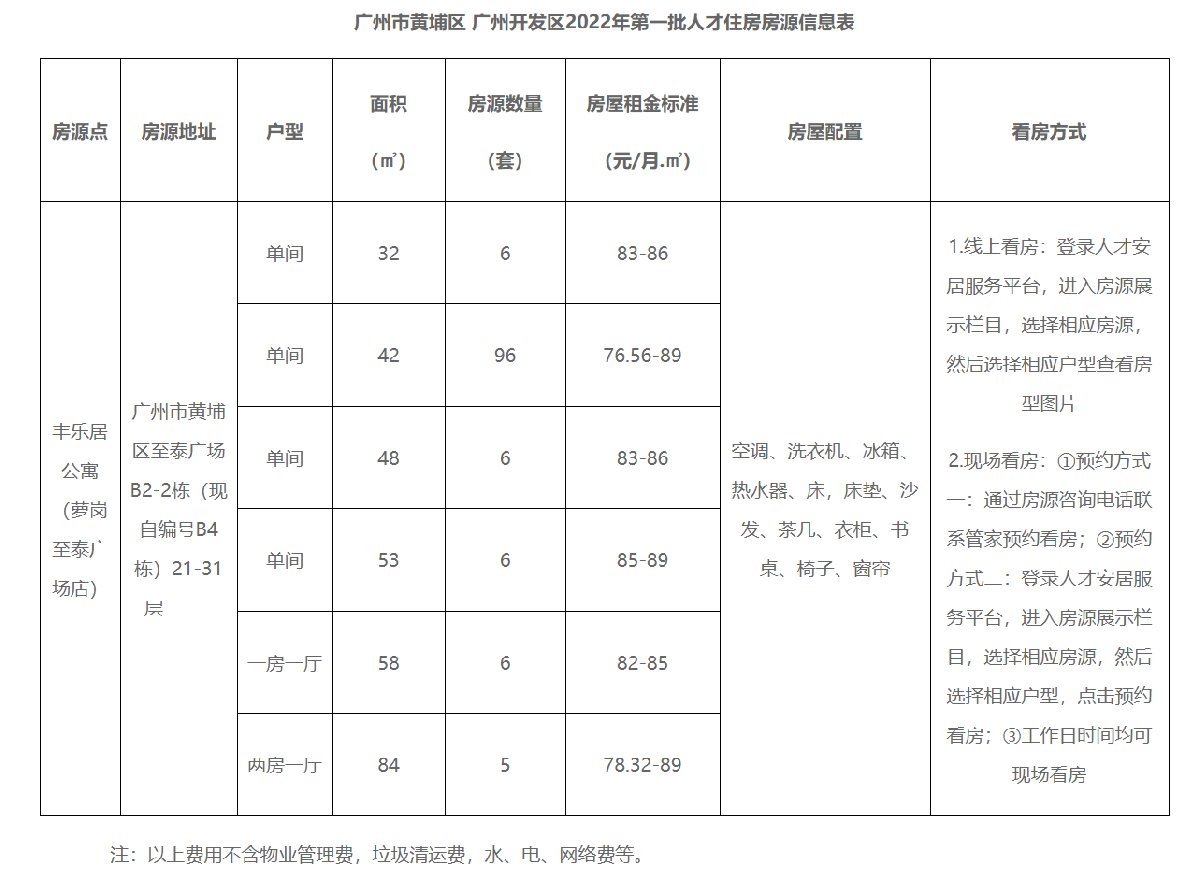 广州市黄埔区 广州开发区2022年第一批人才住房房源信息表

| 房源点 | 房源地址 | 户型 | 面积（㎡） | 房源数量（套） | 房屋租金标准（元/月.㎡） | 房屋配置 | 看房方式 |
|---|---|---|---|---|---|---|---|
| 丰乐居公寓（萝岗至泰广场店） | 广州市黄埔区至泰广场B2-2栋（现自编号B4栋）21-31层 | 单间 | 32 | 6 | 83-86 | 空调、洗衣机、冰箱、热水器、床，床垫、沙发、茶几、衣柜、书桌、椅子、窗帘 | 1.线上看房：登录人才安居服务平台，进入房源展示栏目，选择相应房源，然后选择相应户型查看房型图片 2.现场看房：①预约方式一：通过房源咨询电话联系管家预约看房；②预约方式二：登录人才安居服务平台，进入房源展示栏目，选择相应房源，然后选择相应户型，点击预约看房；③工作日时间均可现场看房 |
| | | 单间 | 42 | 96 | 76.56-89 | | |
| | | 单间 | 48 | 6 | 83-86 | | |
| | | 单间 | 53 | 6 | 85-89 | | |
| | | 一房一厅 | 58 | 6 | 82-85 | | |
| | | 两房一厅 | 84 | 5 | 78.32-89 | | |

注：以上费用不含物业管理费，垃圾清运费，水、电、网络费等。